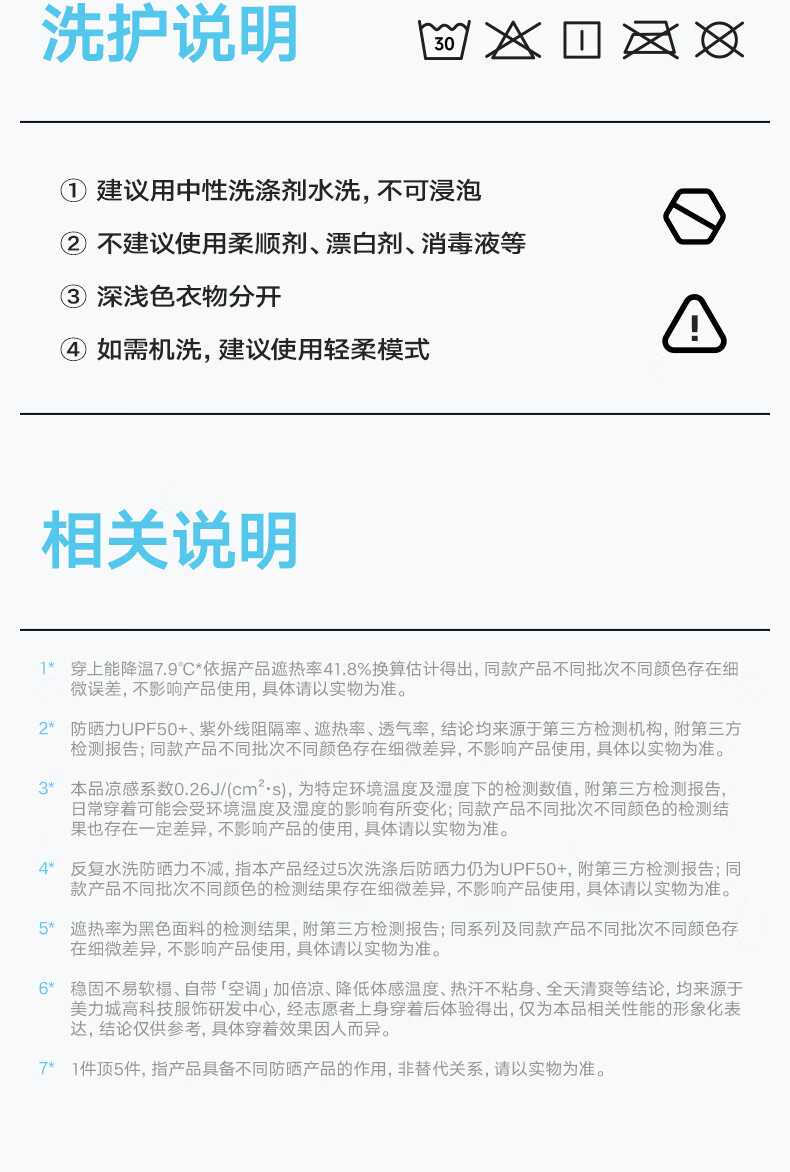 洗护说明

30

① 建议用中性洗涤剂水洗，不可浸泡

② 不建议使用柔顺剂、漂白剂、消毒液等

③ 深浅色衣物分开

④ 如需机洗，建议使用轻柔模式

相关说明

1* 穿上能降温7.9℃*依据产品遮热率41.8%换算估计得出，同款产品不同批次不同颜色存在细微误差，不影响产品使用，具体请以实物为准。

2* 防晒力UPF50+、紫外线阻隔率、遮热率、透气率，结论均来源于第三方检测机构，附第三方检测报告；同款产品不同批次不同颜色存在细微差异，不影响产品使用，具体请以实物为准。

3* 本品凉感系数0.26J/(cm²·s)，为特定环境温度及湿度下的检测数值，附第三方检测报告，日常穿着可能会受环境温度及湿度的影响有所变化；同款产品不同批次不同颜色的检测结果也存在一定差异，不影响产品的使用，具体请以实物为准。

4* 反复水洗防晒力不减，指本产品经过5次洗涤后防晒力仍为UPF50+，附第三方检测报告；同款产品不同批次不同颜色的检测结果存在细微差异，不影响产品使用，具体请以实物为准。

5* 遮热率为黑色面料的检测结果，附第三方检测报告；同系列及同款产品不同批次不同颜色存在细微差异，不影响产品使用，具体请以实物为准。

6* 稳固不易软榻、自带「空调」加倍凉、降低体感温度、热汗不粘身、全天清爽等结论，均来源于美力城高科技服饰研发中心，经志愿者上身穿着后体验得出，仅为本品相关性能的形象化表达，结论仅供参考，具体穿着效果因人而异。

7* 1件顶5件，指产品具备不同防晒产品的作用，非替代关系，请以实物为准。